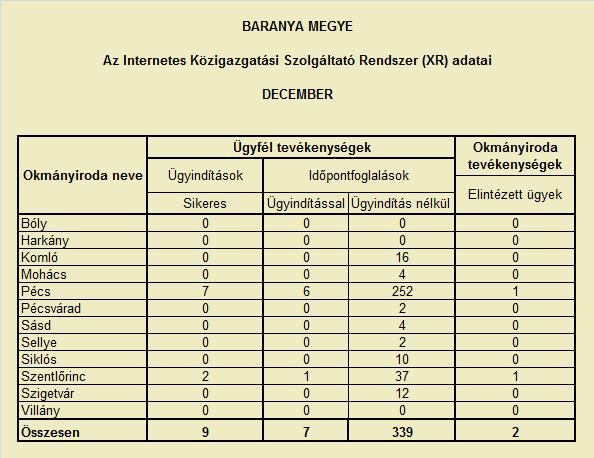 BARANYA MEGYE

Az Internetes Közigazgatási Szolgáltató Rendszer (XR) adatai

DECEMBER

| Okmányiroda neve | Ügyfél tevékenységek | | | Okmányiroda tevékenységek |
|---|---|---|---|---|
| | Ügyindítások | Időpontfoglalások | | Elintézett ügyek |
| | Sikeres | Ügyindítással | Ügyindítás nélkül | |
| Bóly | 0 | 0 | 0 | 0 |
| Harkány | 0 | 0 | 0 | 0 |
| Komló | 0 | 0 | 16 | 0 |
| Mohács | 0 | 0 | 4 | 0 |
| Pécs | 7 | 6 | 252 | 1 |
| Pécsvárad | 0 | 0 | 2 | 0 |
| Sásd | 0 | 0 | 4 | 0 |
| Sellye | 0 | 0 | 2 | 0 |
| Siklós | 0 | 0 | 10 | 0 |
| Szentlőrinc | 2 | 1 | 37 | 1 |
| Szigetvár | 0 | 0 | 12 | 0 |
| Villány | 0 | 0 | 0 | 0 |
| Összesen | 9 | 7 | 339 | 2 |